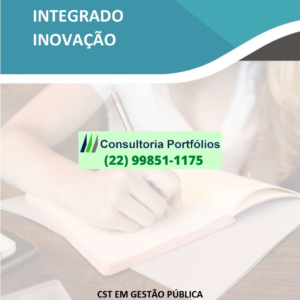 INTEGRADO
INOVAÇÃO

Consultoria Portfólios
(22) 99851-1175

CST EM GESTÃO PÚBLICA